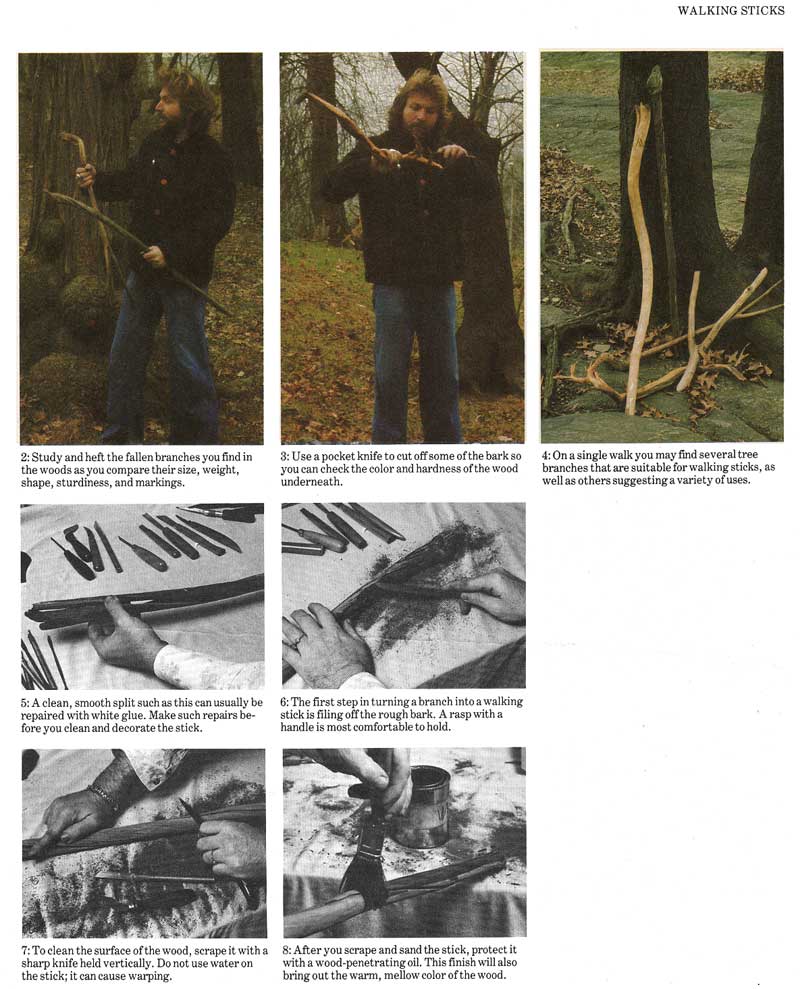 WALKING STICKS

2: Study and heft the fallen branches you find in the woods as you compare their size, weight, shape, sturdiness, and markings.

3: Use a pocket knife to cut off some of the bark so you can check the color and hardness of the wood underneath.

4: On a single walk you may find several tree branches that are suitable for walking sticks, as well as others suggesting a variety of uses.

5: A clean, smooth split such as this can usually be repaired with white glue. Make such repairs before you clean and decorate the stick.

6: The first step in turning a branch into a walking stick is filing off the rough bark. A rasp with a handle is most comfortable to hold.

7: To clean the surface of the wood, scrape it with a sharp knife held vertically. Do not use water on the stick; it can cause warping.

8: After you scrape and sand the stick, protect it with a wood-penetrating oil. This finish will also bring out the warm, mellow color of the wood.